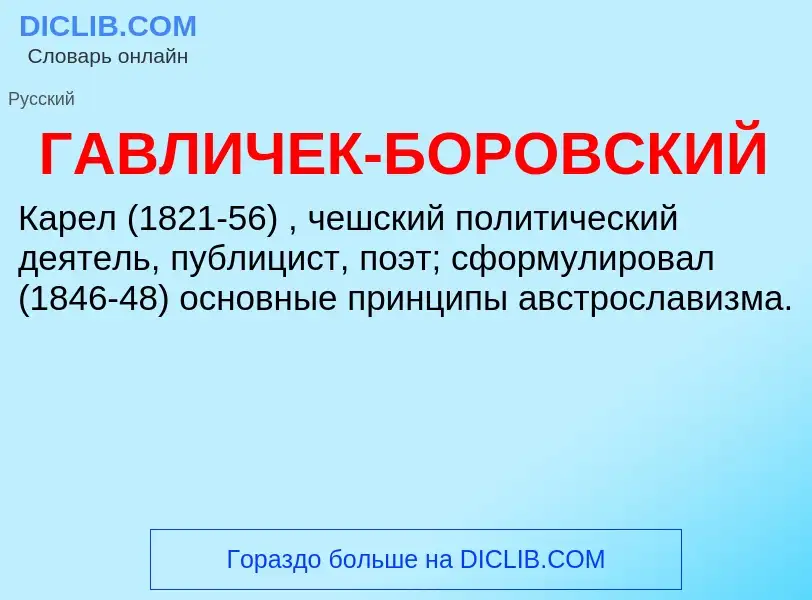 DICLIB.COM
Словарь онлайн

Русский

ГАВЛИЧЕК-БОРОВСКИЙ

Карел (1821-56) , чешский политический деятель, публицист, поэт; сформулировал (1846-48) основные принципы австрославизма.

Гораздо больше на DICLIB.COM